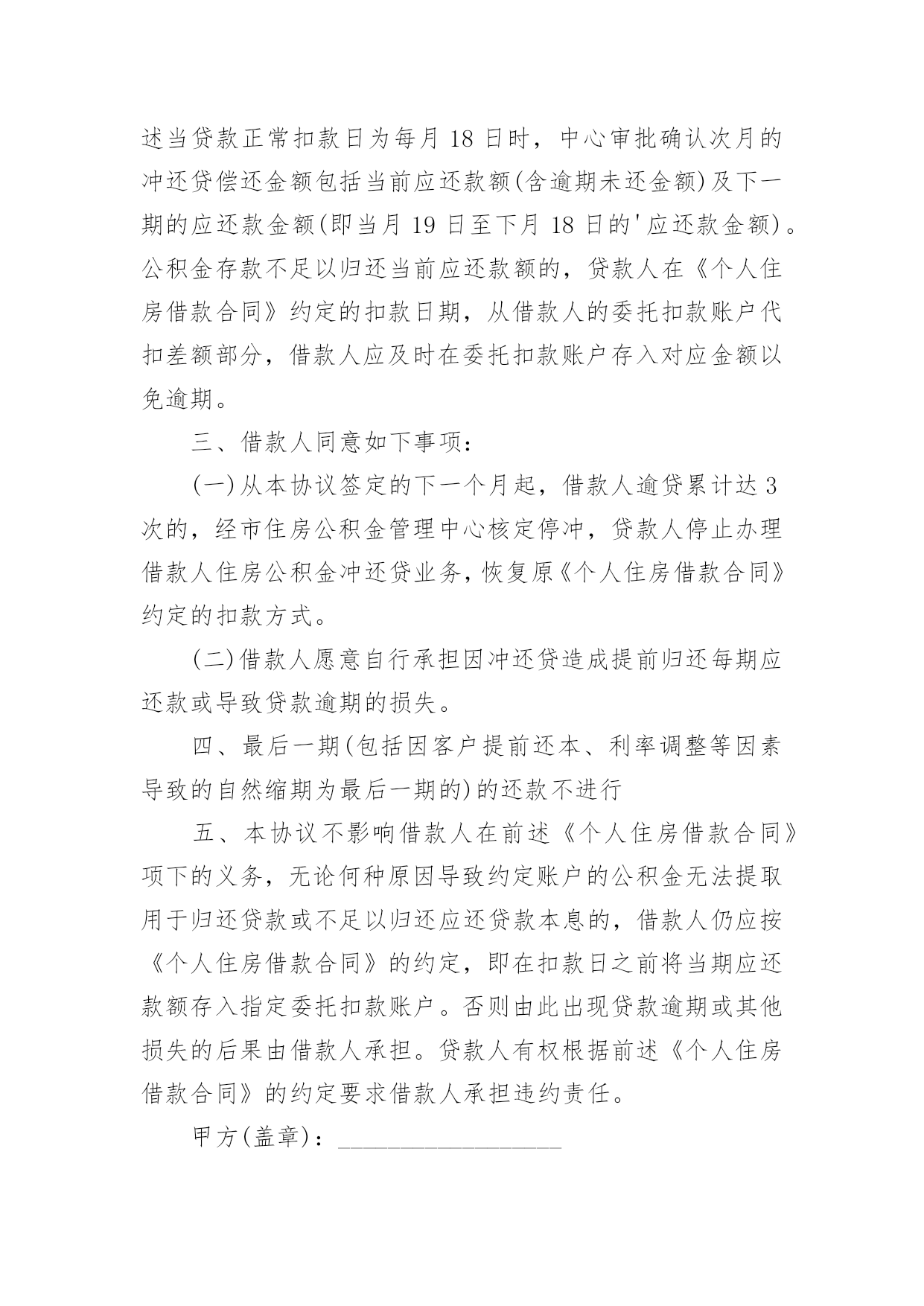 述当贷款正常扣款日为每月 18 日时，中心审批确认次月的冲还贷偿还金额包括当前应还款额(含逾期未还金额)及下一期的应还款金额(即当月 19 日至下月 18 日的'应还款金额)。公积金存款不足以归还当前应还款额的，贷款人在《个人住房借款合同》约定的扣款日期，从借款人的委托扣款账户代扣差额部分，借款人应及时在委托扣款账户存入对应金额以免逾期。

三、借款人同意如下事项：

(一)从本协议签定的下一个月起，借款人逾贷累计达 3 次的，经市住房公积金管理中心核定停冲，贷款人停止办理借款人住房公积金冲还贷业务，恢复原《个人住房借款合同》约定的扣款方式。

(二)借款人愿意自行承担因冲还贷造成提前归还每期应还款或导致贷款逾期的损失。

四、最后一期(包括因客户提前还本、利率调整等因素导致的自然缩期为最后一期的)的还款不进行

五、本协议不影响借款人在前述《个人住房借款合同》项下的义务，无论何种原因导致约定账户的公积金无法提取用于归还贷款或不足以归还应还贷款本息的，借款人仍应按《个人住房借款合同》的约定，即在扣款日之前将当期应还款额存入指定委托扣款账户。否则由此出现贷款逾期或其他损失的后果由借款人承担。贷款人有权根据前述《个人住房借款合同》的约定要求借款人承担违约责任。

甲方(盖章)：__________________